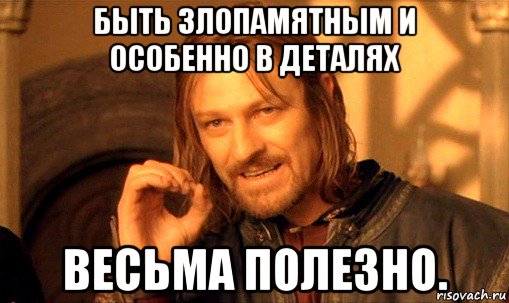 БЫТЬ ЗЛОПАМЯТНЫМ И ОСОБЕННО В ДЕТАЛЯХ

ВЕСЬМА ПОЛЕЗНО.

risovach.ru